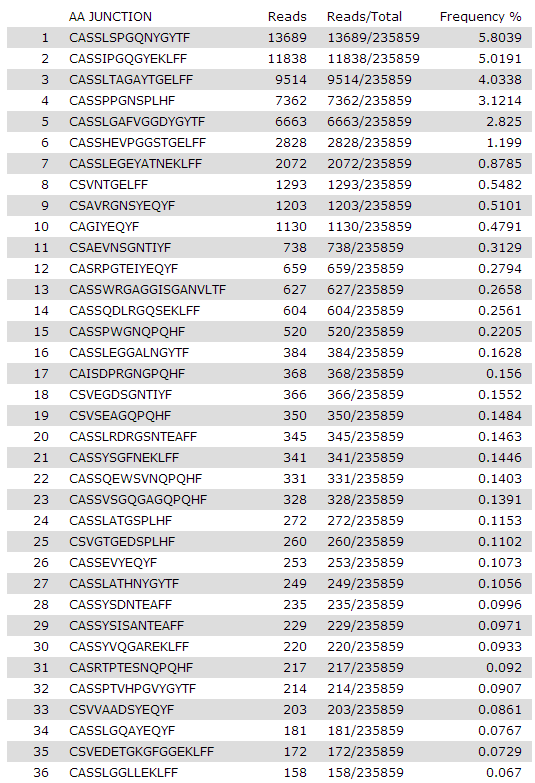 |  | AA JUNCTION | Reads | Reads/Total | Frequency % |
|---|---|---|---|---|
| 1 | CASSLSPGQNYGYTF | 13689 | 13689/235859 | 5.8039 |
| 2 | CASSIPGQGYEKLFF | 11838 | 11838/235859 | 5.0191 |
| 3 | CASSLTAGAYTGELFF | 9514 | 9514/235859 | 4.0338 |
| 4 | CASSPPGNSPLHF | 7362 | 7362/235859 | 3.1214 |
| 5 | CASSLGAFVGGDYGYTF | 6663 | 6663/235859 | 2.825 |
| 6 | CASSHEVPGGSTGELFF | 2828 | 2828/235859 | 1.199 |
| 7 | CASSLEGEYATNEKLFF | 2072 | 2072/235859 | 0.8785 |
| 8 | CSVNTGELFF | 1293 | 1293/235859 | 0.5482 |
| 9 | CSAVRGNSYEQYF | 1203 | 1203/235859 | 0.5101 |
| 10 | CAGIYEQYF | 1130 | 1130/235859 | 0.4791 |
| 11 | CSAEVNSGNTIYF | 738 | 738/235859 | 0.3129 |
| 12 | CASRPGTEIYEQYF | 659 | 659/235859 | 0.2794 |
| 13 | CASSWRGAGGISGANVLTF | 627 | 627/235859 | 0.2658 |
| 14 | CASSQDLRGQSEKLFF | 604 | 604/235859 | 0.2561 |
| 15 | CASSPWGNQPQHF | 520 | 520/235859 | 0.2205 |
| 16 | CASSLEGGALNGYTF | 384 | 384/235859 | 0.1628 |
| 17 | CAISDPRGNGPQHF | 368 | 368/235859 | 0.156 |
| 18 | CSVEGDSGNTIYF | 366 | 366/235859 | 0.1552 |
| 19 | CSVSEAGQPQHF | 350 | 350/235859 | 0.1484 |
| 20 | CASSLRDRGSNTEAFF | 345 | 345/235859 | 0.1463 |
| 21 | CASSYSGFNEKLFF | 341 | 341/235859 | 0.1446 |
| 22 | CASSQEWSVNQPQHF | 331 | 331/235859 | 0.1403 |
| 23 | CASSVSGQGAGQPQHF | 328 | 328/235859 | 0.1391 |
| 24 | CASSLATGSPLHF | 272 | 272/235859 | 0.1153 |
| 25 | CSVGTGEDSPLHF | 260 | 260/235859 | 0.1102 |
| 26 | CASSEVYEQYF | 253 | 253/235859 | 0.1073 |
| 27 | CASSLATHNYGYTF | 249 | 249/235859 | 0.1056 |
| 28 | CASSYSDNTEAFF | 235 | 235/235859 | 0.0996 |
| 29 | CASSYSISANTEAFF | 229 | 229/235859 | 0.0971 |
| 30 | CASSYVQGAREKLFF | 220 | 220/235859 | 0.0933 |
| 31 | CASRTPTESNQPQHF | 217 | 217/235859 | 0.092 |
| 32 | CASSPTVHPGVYGYTF | 214 | 214/235859 | 0.0907 |
| 33 | CSVVAADSYEQYF | 203 | 203/235859 | 0.0861 |
| 34 | CASSLGQAYEQYF | 181 | 181/235859 | 0.0767 |
| 35 | CSVEDETGKGFGGEKLFF | 172 | 172/235859 | 0.0729 |
| 36 | CASSLGGLLEKLFF | 158 | 158/235859 | 0.067 |